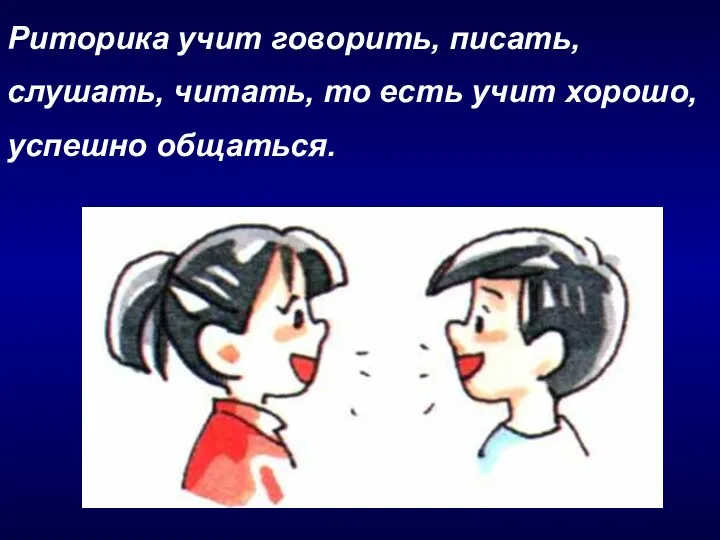 Риторика учит говорить, писать, слушать, читать, то есть учит хорошо, успешно общаться.